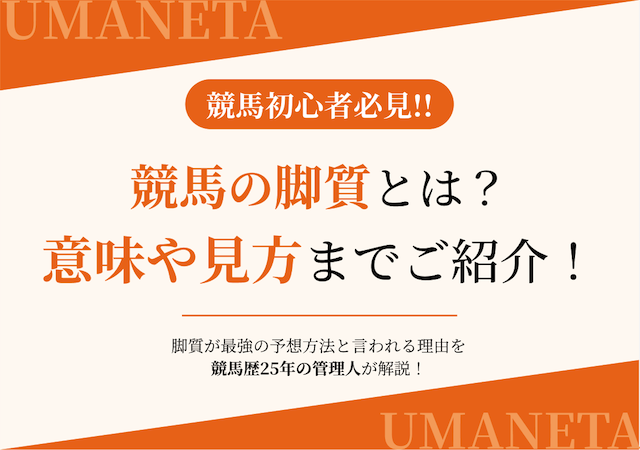 UMANETA

競馬初心者必見!!

競馬の脚質とは？
意味や見方までご紹介！

脚質が最強の予想方法と言われる理由を
競馬歴25年の管理人が解説！

UMANETA